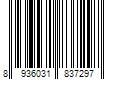 8 936031 837297